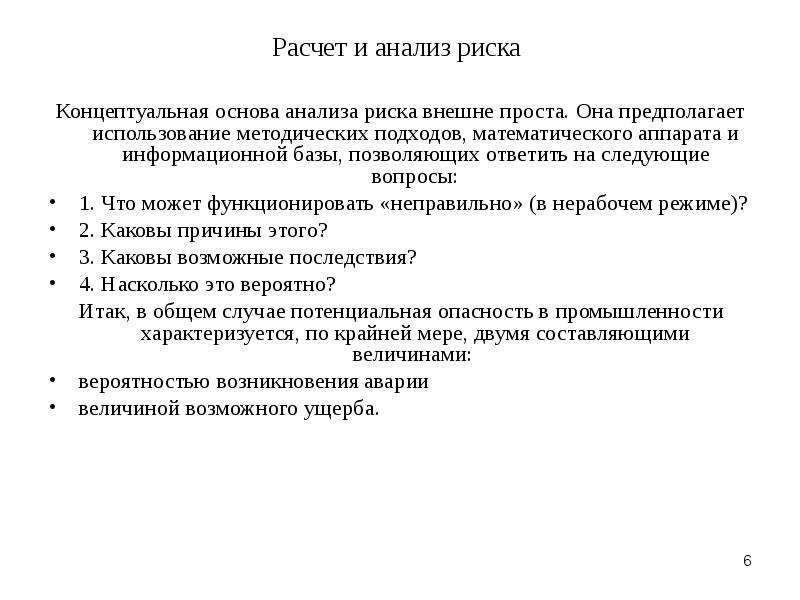 Расчет и анализ риска

Концептуальная основа анализа риска внешне проста. Она предполагает использование методических подходов, математического аппарата и информационной базы, позволяющих ответить на следующие вопросы:

• 1. Что может функционировать «неправильно» (в нерабочем режиме)?
• 2. Каковы причины этого?
• 3. Каковы возможные последствия?
• 4. Насколько это вероятно?

Итак, в общем случае потенциальная опасность в промышленности характеризуется, по крайней мере, двумя составляющими величинами:

• вероятностью возникновения аварии
• величиной возможного ущерба.

6